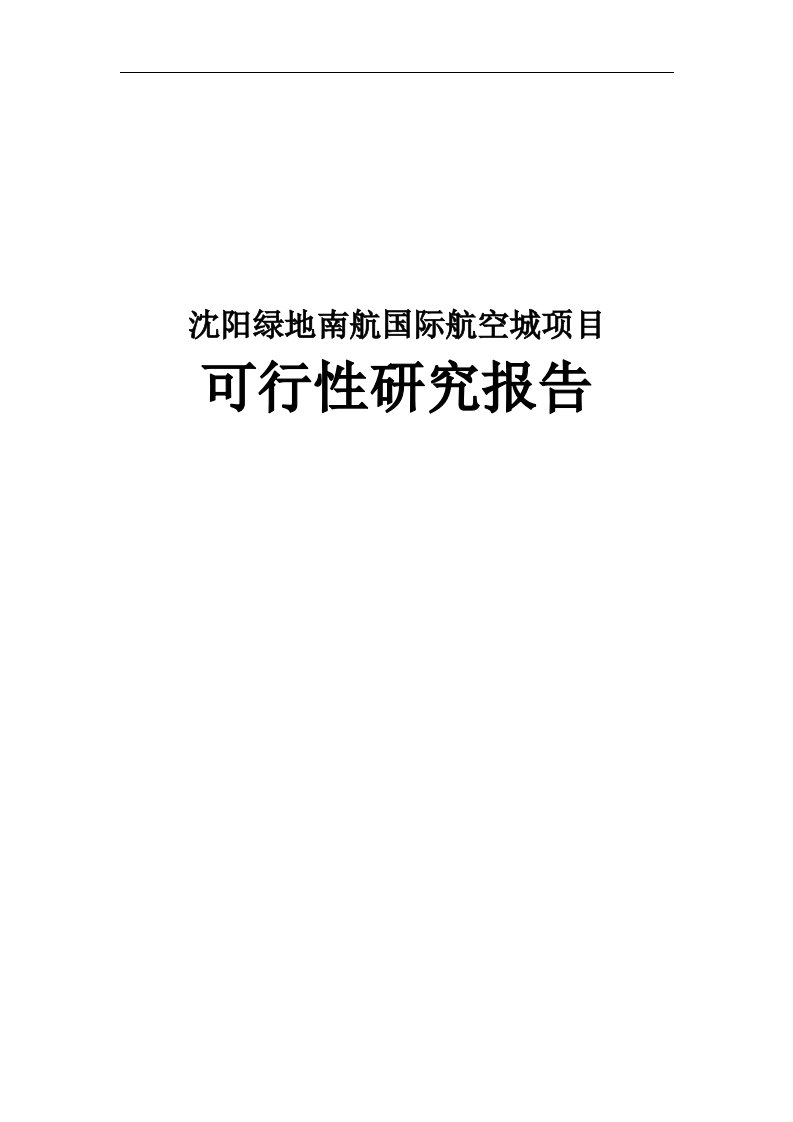 沈阳绿地南航国际航空城项目

可行性研究报告